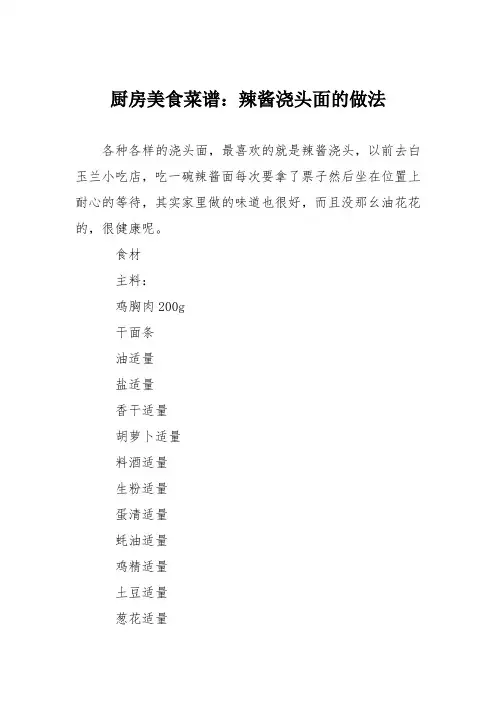 厨房美食菜谱：辣酱浇头面的做法

各种各样的浇头面，最喜欢的就是辣酱浇头，以前去白玉兰小吃店，吃一碗辣酱面每次要拿了票子然后坐在位置上耐心的等待，其实家里做的味道也很好，而且没那么油花花的，很健康呢。

食材

主料：

鸡胸肉200g

干面条

油适量

盐适量

香干适量

胡萝卜适量

料酒适量

生粉适量

蛋清适量

蚝油适量

鸡精适量

土豆适量

葱花适量